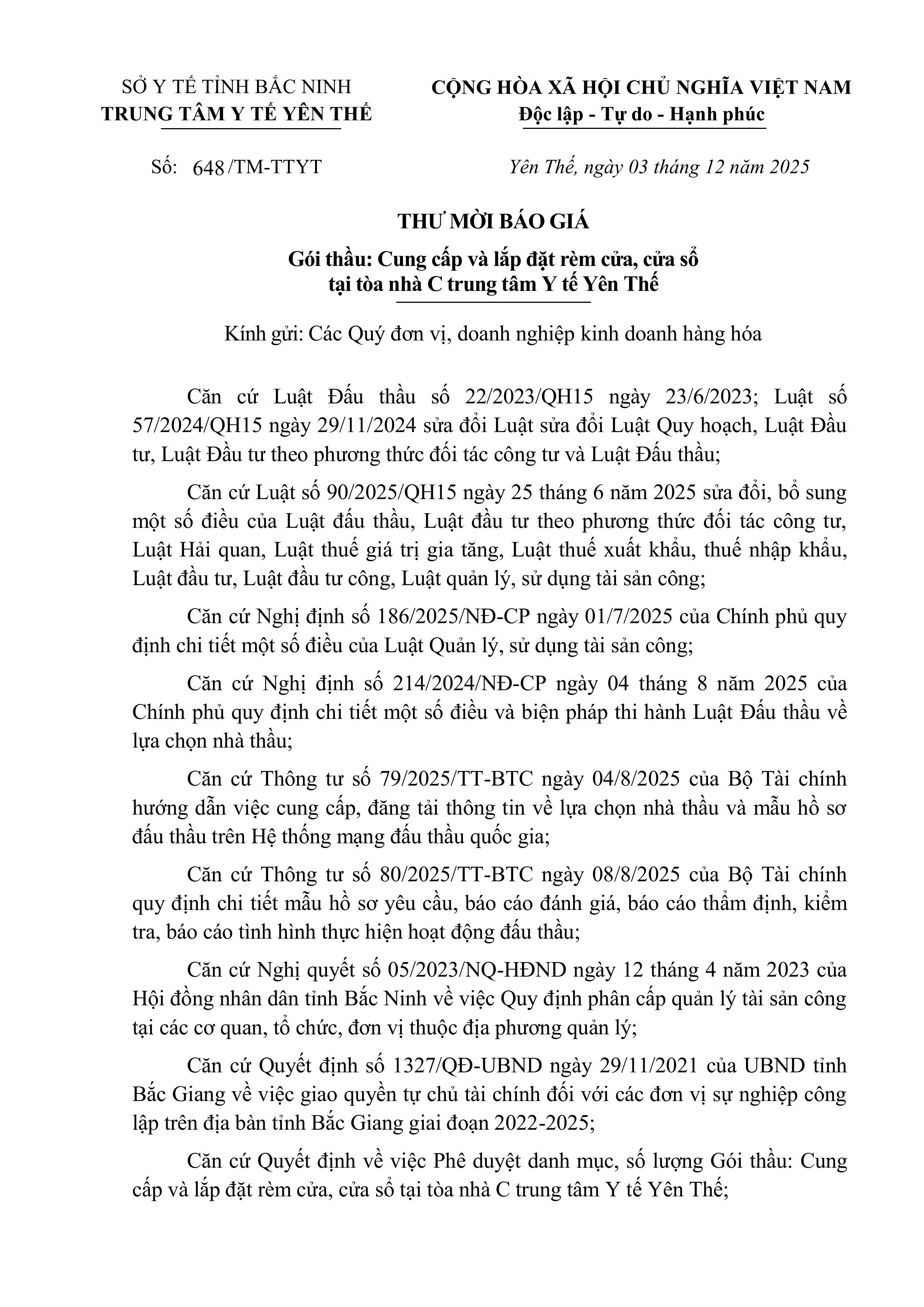 SỞ Y TẾ TỈNH BẮC NINH
TRUNG TÂM Y TẾ YÊN THẾ

CỘNG HÒA XÃ HỘI CHỦ NGHĨA VIỆT NAM
Độc lập - Tự do - Hạnh phúc

Số: 648/TM-TTYT

Yên Thế, ngày 03 tháng 12 năm 2025

THƯ MỜI BÁO GIÁ

Gói thầu: Cung cấp và lắp đặt rèm cửa, cửa sổ tại tòa nhà C trung tâm Y tế Yên Thế

Kính gửi: Các Quý đơn vị, doanh nghiệp kinh doanh hàng hóa

Căn cứ Luật Đấu thầu số 22/2023/QH15 ngày 23/6/2023; Luật số 57/2024/QH15 ngày 29/11/2024 sửa đổi Luật sửa đổi Luật Quy hoạch, Luật Đầu tư, Luật Đầu tư theo phương thức đối tác công tư và Luật Đấu thầu;

Căn cứ Luật số 90/2025/QH15 ngày 25 tháng 6 năm 2025 sửa đổi, bổ sung một số điều của Luật đấu thầu, Luật đầu tư theo phương thức đối tác công tư, Luật Hải quan, Luật thuế giá trị gia tăng, Luật thuế xuất khẩu, thuế nhập khẩu, Luật đầu tư, Luật đầu tư công, Luật quản lý, sử dụng tài sản công;

Căn cứ Nghị định số 186/2025/NĐ-CP ngày 01/7/2025 của Chính phủ quy định chi tiết một số điều của Luật Quản lý, sử dụng tài sản công;

Căn cứ Nghị định số 214/2024/NĐ-CP ngày 04 tháng 8 năm 2025 của Chính phủ quy định chi tiết một số điều và biện pháp thi hành Luật Đấu thầu về lựa chọn nhà thầu;

Căn cứ Thông tư số 79/2025/TT-BTC ngày 04/8/2025 của Bộ Tài chính hướng dẫn việc cung cấp, đăng tải thông tin về lựa chọn nhà thầu và mẫu hồ sơ đấu thầu trên Hệ thống mạng đấu thầu quốc gia;

Căn cứ Thông tư số 80/2025/TT-BTC ngày 08/8/2025 của Bộ Tài chính quy định chi tiết mẫu hồ sơ yêu cầu, báo cáo đánh giá, báo cáo thẩm định, kiểm tra, báo cáo tình hình thực hiện hoạt động đấu thầu;

Căn cứ Nghị quyết số 05/2023/NQ-HĐND ngày 12 tháng 4 năm 2023 của Hội đồng nhân dân tỉnh Bắc Ninh về việc Quy định phân cấp quản lý tài sản công tại các cơ quan, tổ chức, đơn vị thuộc địa phương quản lý;

Căn cứ Quyết định số 1327/QĐ-UBND ngày 29/11/2021 của UBND tỉnh Bắc Giang về việc giao quyền tự chủ tài chính đối với các đơn vị sự nghiệp công lập trên địa bàn tỉnh Bắc Giang giai đoạn 2022-2025;

Căn cứ Quyết định về việc Phê duyệt danh mục, số lượng Gói thầu: Cung cấp và lắp đặt rèm cửa, cửa sổ tại tòa nhà C trung tâm Y tế Yên Thế;